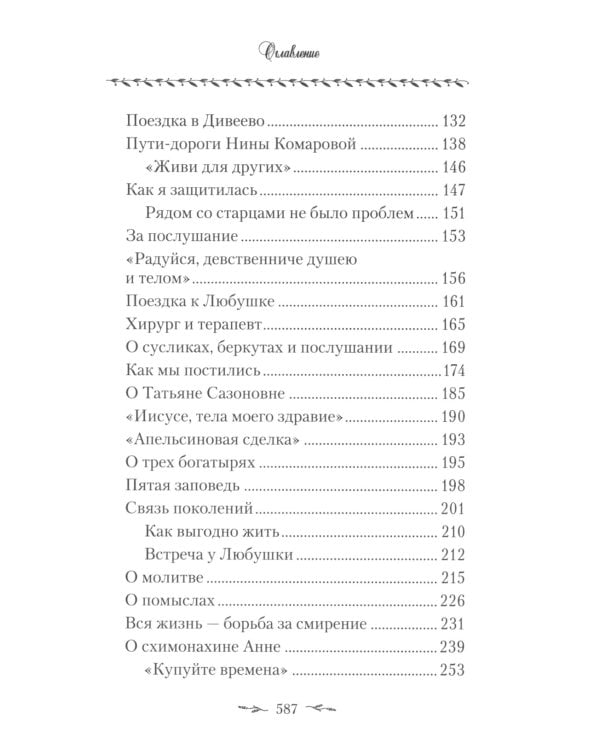 Оглавление

Поездка в Дивеево ............ 132
Пути-дороги Нины Комаровой ............ 138
«Живи для других» ............ 146
Как я защитилась ............ 147
Рядом со старцами не было проблем ............ 151
За послушание ............ 153
«Радуйся, девственниче душею и телом» ............ 156
Поездка к Любушке ............ 161
Хирург и терапевт ............ 165
О сусликах, беркутах и послушании ............ 169
Как мы постились ............ 174
О Татьяне Сазоновне ............ 185
«Иисусе, тела моего здравие» ............ 190
«Апельсиновая сделка» ............ 193
О трех богатырях ............ 195
Пятая заповедь ............ 198
Связь поколений ............ 201
Как выгодно жить ............ 210
Встреча у Любушки ............ 212
О молитве ............ 215
О помыслах ............ 226
Вся жизнь — борьба за смирение ............ 231
О схимонахине Анне ............ 239
«Купуйте времена» ............ 253

587